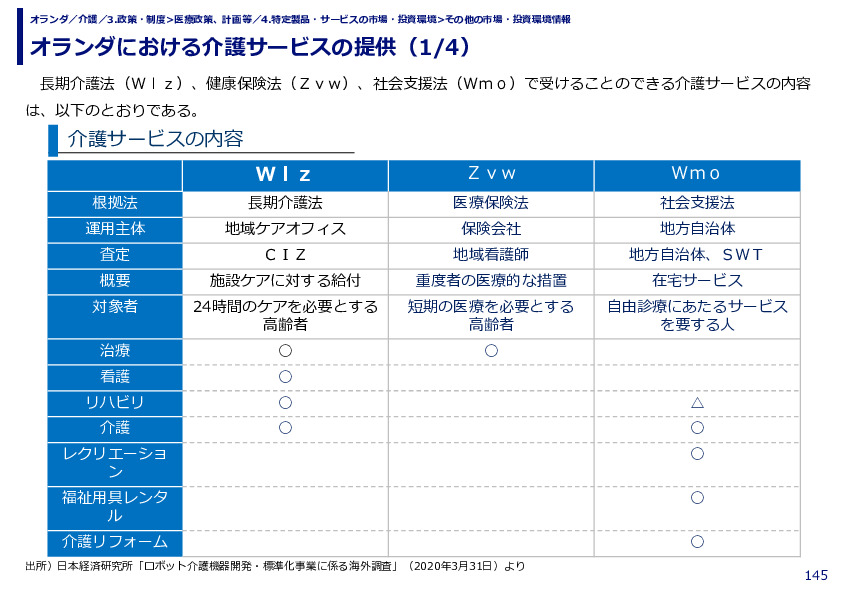 オランダ／介護／3.政策・制度>医療政策、計画等／4.特定製品・サービスの市場・投資環境>その他の市場・投資環境情報

オランダにおける介護サービスの提供（1/4）

長期介護法（Ｗｌｚ）、健康保険法（Ｚｖｗ）、社会支援法（Ｗｍｏ）で受けることのできる介護サービスの内容は、以下のとおりである。

介護サービスの内容

| | Ｗｌｚ | Ｚｖｗ | Ｗｍｏ |
|---|---|---|---|
| 根拠法 | 長期介護法 | 医療保険法 | 社会支援法 |
| 運用主体 | 地域ケアオフィス | 保険会社 | 地方自治体 |
| 査定 | ＣＩＺ | 地域看護師 | 地方自治体、ＳＷＴ |
| 概要 | 施設ケアに対する給付 | 重度者の医療的な措置 | 在宅サービス |
| 対象者 | 24時間のケアを必要とする高齢者 | 短期の医療を必要とする高齢者 | 自由診療にあたるサービスを要する人 |
| 治療 | ○ | ○ | |
| 看護 | ○ | | |
| リハビリ | ○ | | △ |
| 介護 | ○ | | ○ |
| レクリエーション | | | ○ |
| 福祉用具レンタル | | | ○ |
| 介護リフォーム | | | ○ |

出所）日本経済研究所「ロボット介護機器開発・標準化事業に係る海外調査」（2020年3月31日）より

145